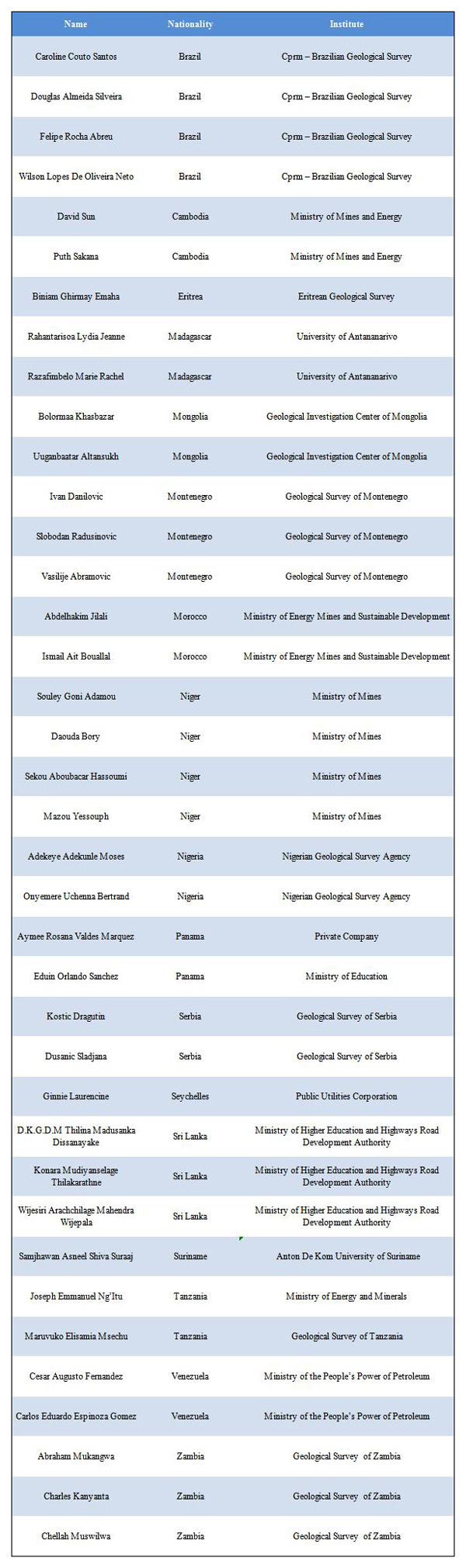 | Name | Nationality | Institute |
|---|---|---|
| Caroline Couto Santos | Brazil | Cprm – Brazilian Geological Survey |
| Douglas Almeida Silveira | Brazil | Cprm – Brazilian Geological Survey |
| Felipe Rocha Abreu | Brazil | Cprm – Brazilian Geological Survey |
| Wilson Lopes De Oliveira Neto | Brazil | Cprm – Brazilian Geological Survey |
| David Sun | Cambodia | Ministry of Mines and Energy |
| Puth Sakana | Cambodia | Ministry of Mines and Energy |
| Biniam Ghirmay Emaha | Eritrea | Eritrean Geological Survey |
| Rahantarisoa Lydia Jeanne | Madagascar | University of Antananarivo |
| Razafimbelo Marie Rachel | Madagascar | University of Antananarivo |
| Bolormaa Khasbazar | Mongolia | Geological Investigation Center of Mongolia |
| Uuganbaatar Altansukh | Mongolia | Geological Investigation Center of Mongolia |
| Ivan Danilovic | Montenegro | Geological Survey of Montenegro |
| Slobodan Radusinovic | Montenegro | Geological Survey of Montenegro |
| Vasilije Abramovic | Montenegro | Geological Survey of Montenegro |
| Abdelhakim Jilali | Morocco | Ministry of Energy Mines and Sustainable Development |
| Ismail Ait Bouallal | Morocco | Ministry of Energy Mines and Sustainable Development |
| Souley Goni Adamou | Niger | Ministry of Mines |
| Daouda Bory | Niger | Ministry of Mines |
| Sekou Aboubacar Hassoumi | Niger | Ministry of Mines |
| Mazou Yessouph | Niger | Ministry of Mines |
| Adekeye Adekunle Moses | Nigeria | Nigerian Geological Survey Agency |
| Onyemere Uchenna Bertrand | Nigeria | Nigerian Geological Survey Agency |
| Aymee Rosana Valdes Marquez | Panama | Private Company |
| Eduin Orlando Sanchez | Panama | Ministry of Education |
| Kostic Dragutin | Serbia | Geological Survey of Serbia |
| Dusanic Sladjana | Serbia | Geological Survey of Serbia |
| Ginnie Laurencine | Seychelles | Public Utilities Corporation |
| D.K.G.D.M Thilina Madusanka Dissanayake | Sri Lanka | Ministry of Higher Education and Highways Road Development Authority |
| Konara Mudiyanselage Thilakarathne | Sri Lanka | Ministry of Higher Education and Highways Road Development Authority |
| Wijesiri Arachchilage Mahendra Wijepala | Sri Lanka | Ministry of Higher Education and Highways Road Development Authority |
| Samjhawan Asneel Shiva Suraaj | Suriname | Anton De Kom University of Suriname |
| Joseph Emmanuel Ng'Itu | Tanzania | Ministry of Energy and Minerals |
| Maruvuko Elisamia Msechu | Tanzania | Geological Survey of Tanzania |
| Cesar Augusto Fernandez | Venezuela | Ministry of the People's Power of Petroleum |
| Carlos Eduardo Espinoza Gomez | Venezuela | Ministry of the People's Power of Petroleum |
| Abraham Mukangwa | Zambia | Geological Survey of Zambia |
| Charles Kanyanta | Zambia | Geological Survey of Zambia |
| Chellah Muswilwa | Zambia | Geological Survey of Zambia |